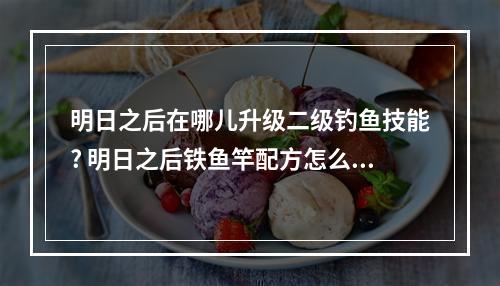 明日之后在哪儿升级二级钓鱼技能? 明日之后铁鱼竿配方怎么...